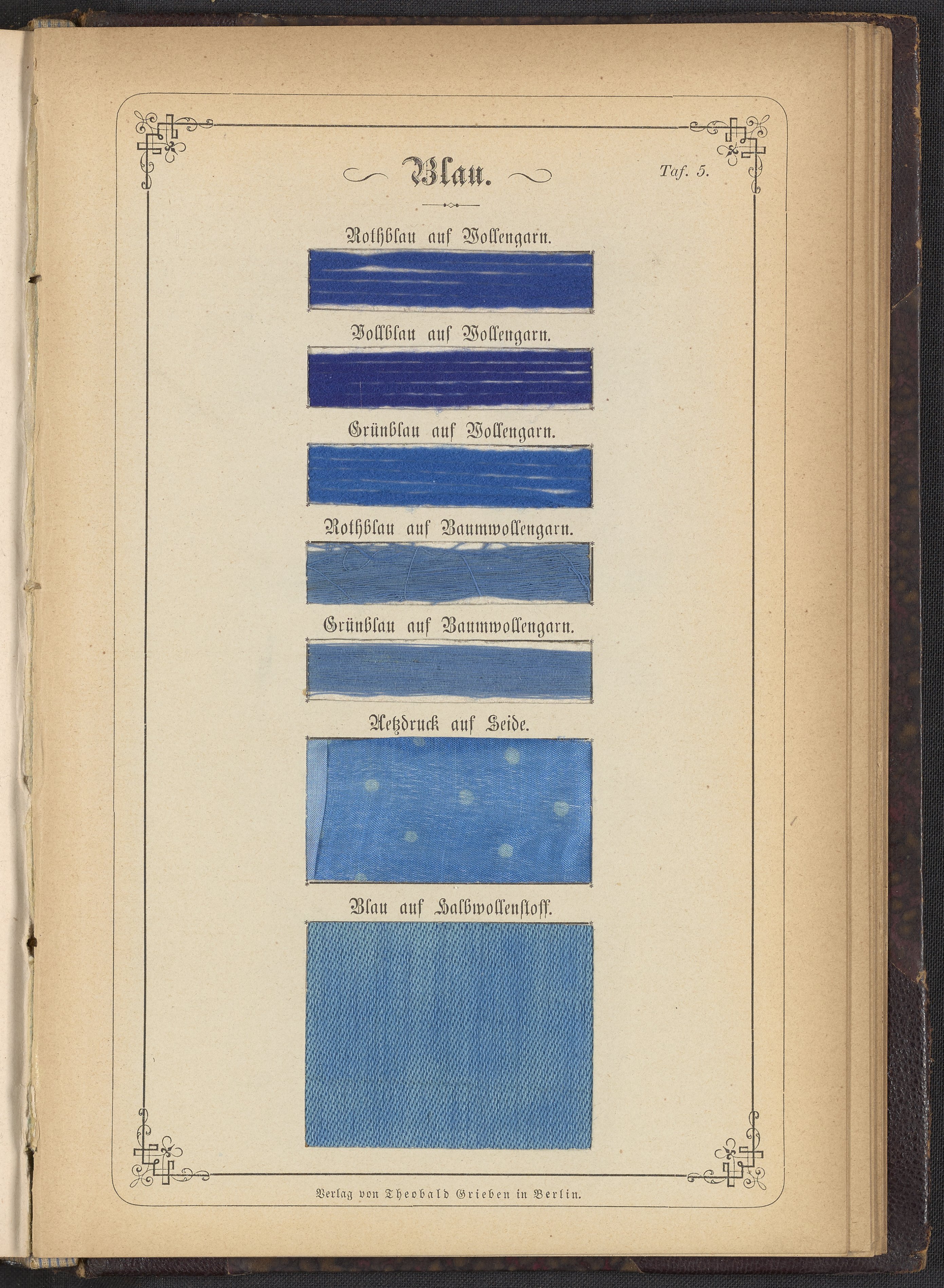 Blau.

Taf. 5.

Rothblau auf Wollengarn.

Vollblau auf Wollengarn.

Grünblau auf Wollengarn.

Rothblau auf Baumwollengarn.

Grünblau auf Baumwollengarn.

Aetzdruck auf Seide.

Blau auf Halbwollenstoff.

Verlag von Theobald Grieben in Berlin.